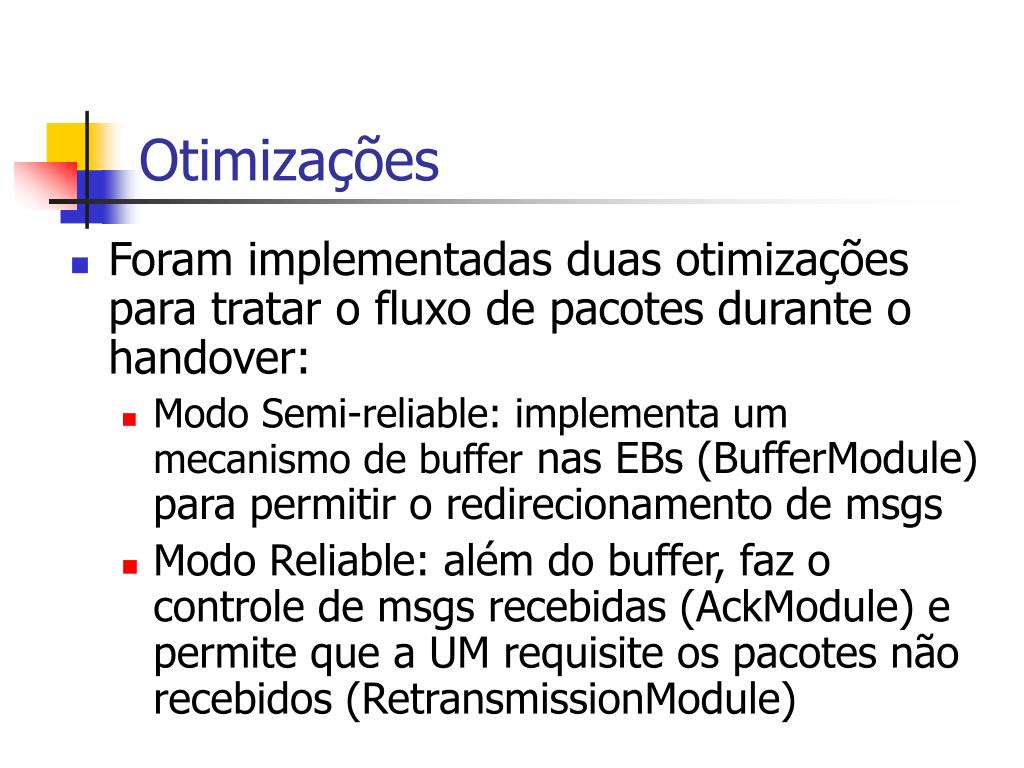 Otimizações

Foram implementadas duas otimizações para tratar o fluxo de pacotes durante o handover:

Modo Semi-reliable: implementa um mecanismo de buffer nas EBs (BufferModule) para permitir o redirecionamento de msgs

Modo Reliable: além do buffer, faz o controle de msgs recebidas (AckModule) e permite que a UM requisite os pacotes não recebidos (RetransmissionModule)